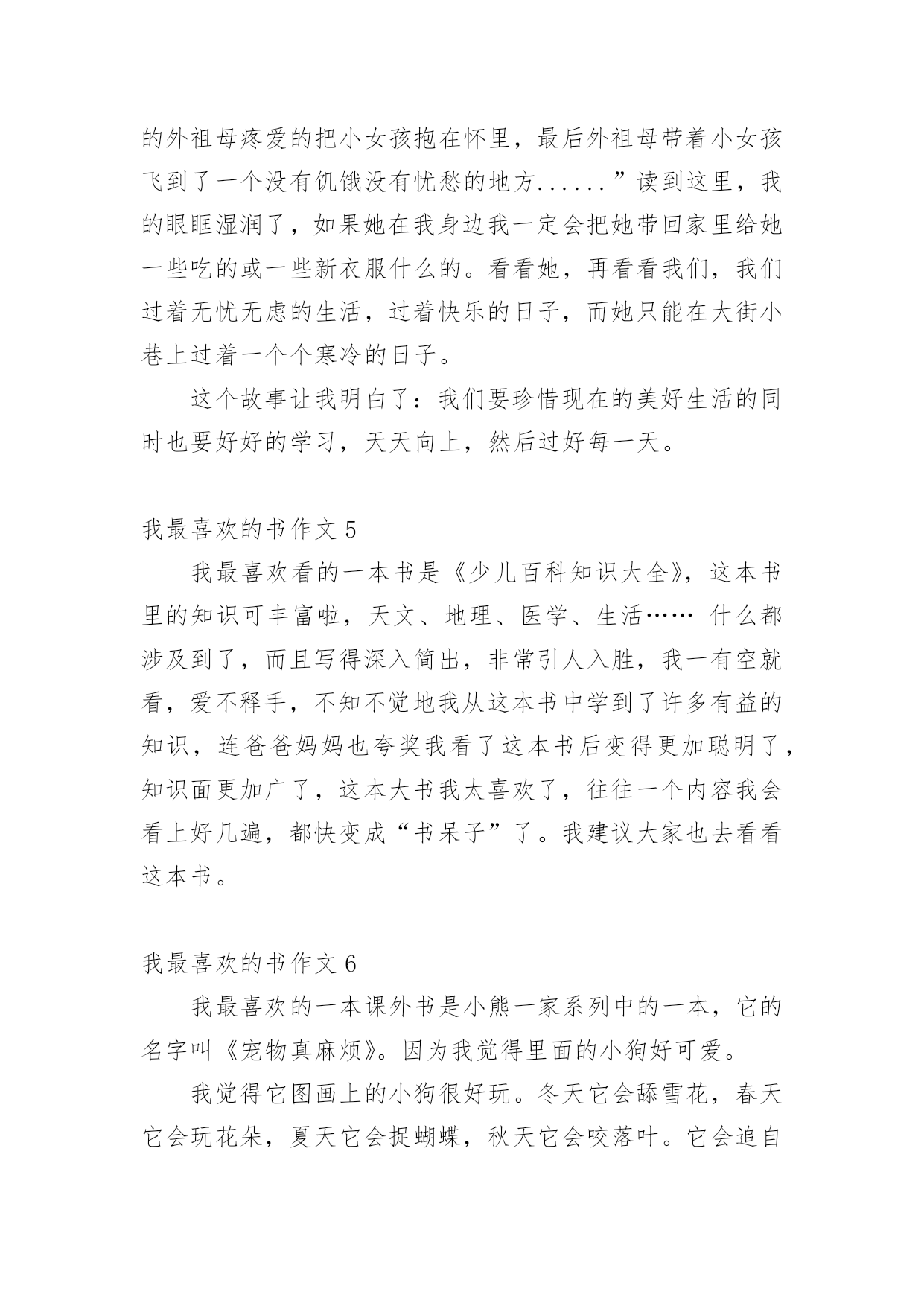 的外祖母疼爱的把小女孩抱在怀里，最后外祖母带着小女孩飞到了一个没有饥饿没有忧愁的地方......”读到这里，我的眼眶湿润了，如果她在我身边我一定会把她带回家里给她一些吃的或一些新衣服什么的。看看她，再看看我们，我们过着无忧无虑的生活，过着快乐的日子，而她只能在大街小巷上过着一个个寒冷的日子。

这个故事让我明白了：我们要珍惜现在的美好生活的同时也要好好的学习，天天向上，然后过好每一天。

我最喜欢的书作文 5

我最喜欢看的一本书是《少儿百科知识大全》，这本书里的知识可丰富啦，天文、地理、医学、生活…… 什么都涉及到了，而且写得深入简出，非常引人入胜，我一有空就看，爱不释手，不知不觉地我从这本书中学到了许多有益的知识，连爸爸妈妈也夸奖我看了这本书后变得更加聪明了，知识面更加广了，这本大书我太喜欢了，往往一个内容我会看上好几遍，都快变成“书呆子”了。我建议大家也去看看这本书。

我最喜欢的书作文 6

我最喜欢的一本课外书是小熊一家系列中的一本，它的名字叫《宠物真麻烦》。因为我觉得里面的小狗好可爱。

我觉得它图画上的小狗很好玩。冬天它会舔雪花，春天它会玩花朵，夏天它会捉蝴蝶，秋天它会咬落叶。它会追自